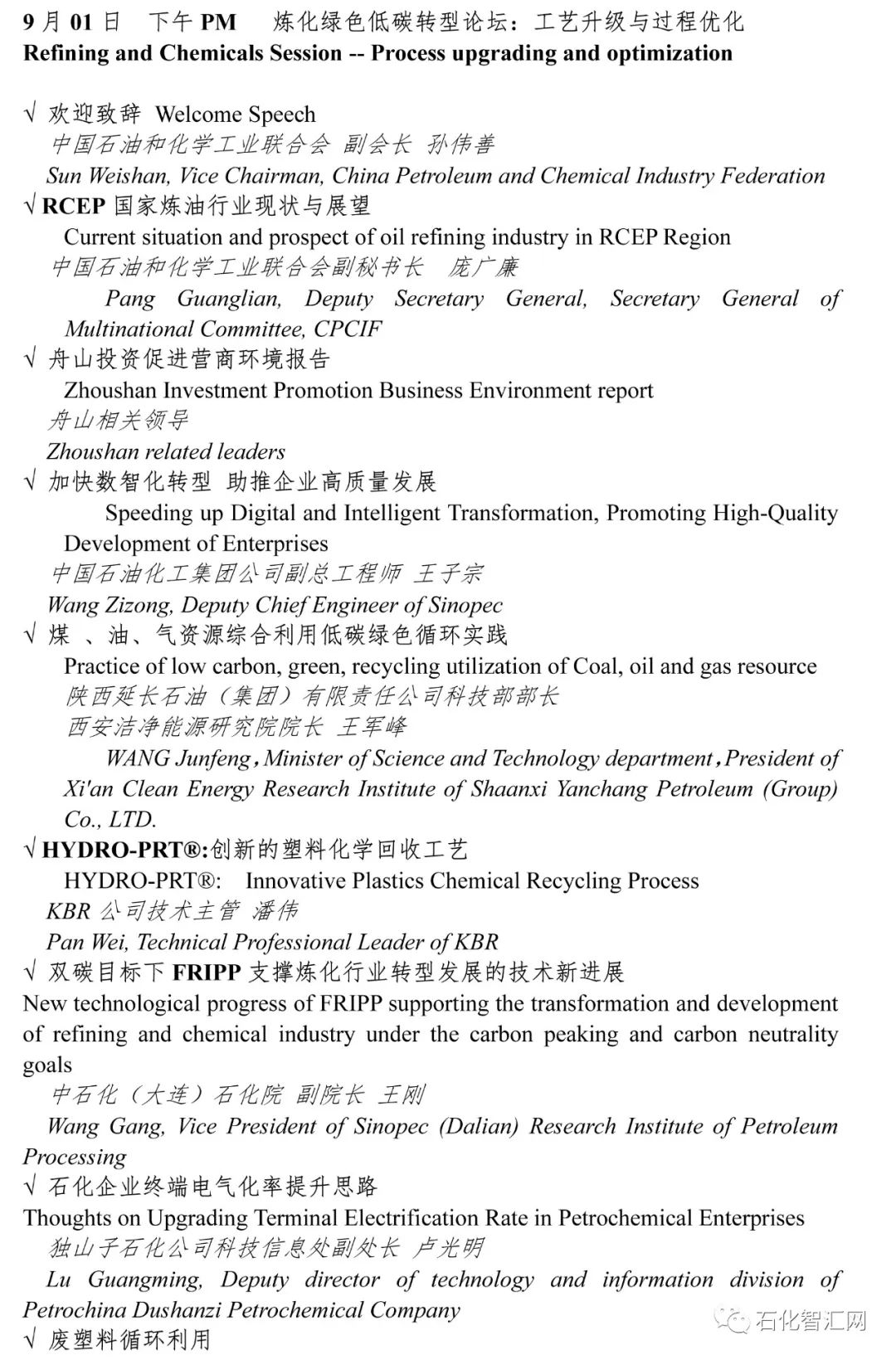 9 月 01 日　下午 PM　炼化绿色低碳转型论坛：工艺升级与过程优化
Refining and Chemicals Session -- Process upgrading and optimization

√ 欢迎致辞 Welcome Speech
中国石油和化学工业联合会 副会长 孙伟善
Sun Weishan, Vice Chairman, China Petroleum and Chemical Industry Federation
√ RCEP 国家炼油行业现状与展望
Current situation and prospect of oil refining industry in RCEP Region
中国石油和化学工业联合会副秘书长　庞广廉
Pang Guanglian, Deputy Secretary General, Secretary General of Multinational Committee, CPCIF
√ 舟山投资促进营商环境报告
Zhoushan Investment Promotion Business Environment report
舟山相关领导
Zhoushan related leaders
√ 加快数智化转型 助推企业高质量发展
Speeding up Digital and Intelligent Transformation, Promoting High-Quality Development of Enterprises
中国石油化工集团公司副总工程师 王子宗
Wang Zizong, Deputy Chief Engineer of Sinopec
√ 煤 、油、气资源综合利用低碳绿色循环实践
Practice of low carbon, green, recycling utilization of Coal, oil and gas resource
陕西延长石油（集团）有限责任公司科技部部长
西安洁净能源研究院院长 王军峰
WANG Junfeng，Minister of Science and Technology department，President of Xi'an Clean Energy Research Institute of Shaanxi Yanchang Petroleum (Group) Co., LTD.
√ HYDRO-PRT®:创新的塑料化学回收工艺
HYDRO-PRT®:　Innovative Plastics Chemical Recycling Process
KBR 公司技术主管 潘伟
Pan Wei, Technical Professional Leader of KBR
√ 双碳目标下 FRIPP 支撑炼化行业转型发展的技术新进展
New technological progress of FRIPP supporting the transformation and development of refining and chemical industry under the carbon peaking and carbon neutrality goals
中石化（大连）石化院 副院长 王刚
Wang Gang, Vice President of Sinopec (Dalian) Research Institute of Petroleum Processing
√ 石化企业终端电气化率提升思路
Thoughts on Upgrading Terminal Electrification Rate in Petrochemical Enterprises
独山子石化公司科技信息处副处长 卢光明
Lu Guangming, Deputy director of technology and information division of Petrochina Dushanzi Petrochemical Company
√ 废塑料循环利用
石化智汇网